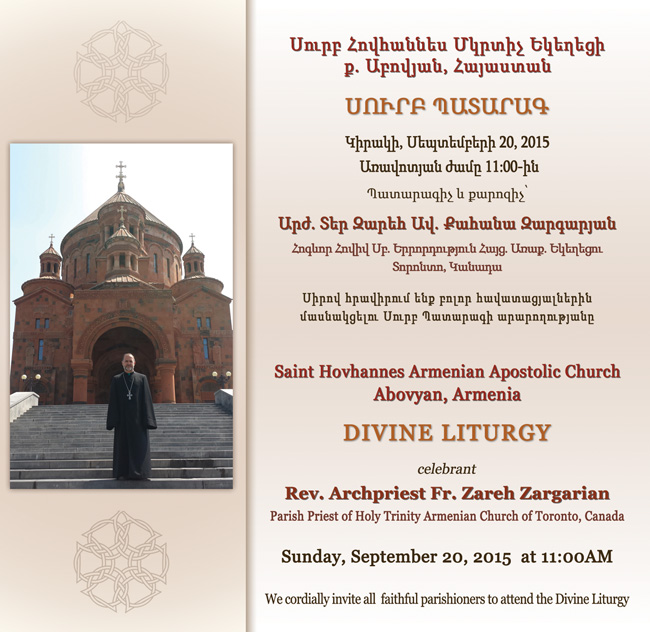 Սուրբ Հովհաննես Մկրտիչ Եկեղեցի
ք. Աբովյան, Հայաստան

ՍՈՒՐԲ ՊԱՏԱՐԱԳ

Կիրակի, Սեպտեմբերի 20, 2015
Առավոտյան ժամը 11:00-ին

Պատարագիչ և քարոզիչ՝

Արժ. Տեր Զարեհ Ավ. Քահանա Զարգարյան
Հոգևոր Հովիվ Սբ. Երրորդություն Հայց. Առաք. Եկեղեցու
Տորոնտո, Կանադա

Սիրով հրավիրում ենք բոլոր հավատացյալներին մասնակցելու Սուրբ Պատարագի արարողությանը

Saint Hovhannes Armenian Apostolic Church
Abovyan, Armenia

DIVINE LITURGY

celebrant
Rev. Archpriest Fr. Zareh Zargarian
Parish Priest of Holy Trinity Armenian Church of Toronto, Canada

Sunday, September 20, 2015 at 11:00AM

We cordially invite all faithful parishioners to attend the Divine Liturgy